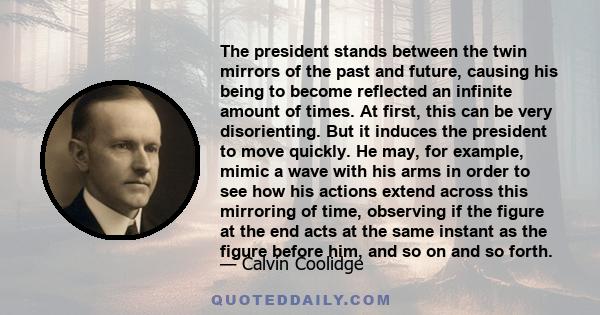 The president stands between the twin mirrors of the past and future, causing his being to become reflected an infinite amount of times. At first, this can be very disorienting. But it induces the president to move quickly. He may, for example, mimic a wave with his arms in order to see how his actions extend across this mirroring of time, observing if the figure at the end acts at the same instant as the figure before him, and so on and so forth.

— Calvin Coolidge

QUOTEDDAILY.COM